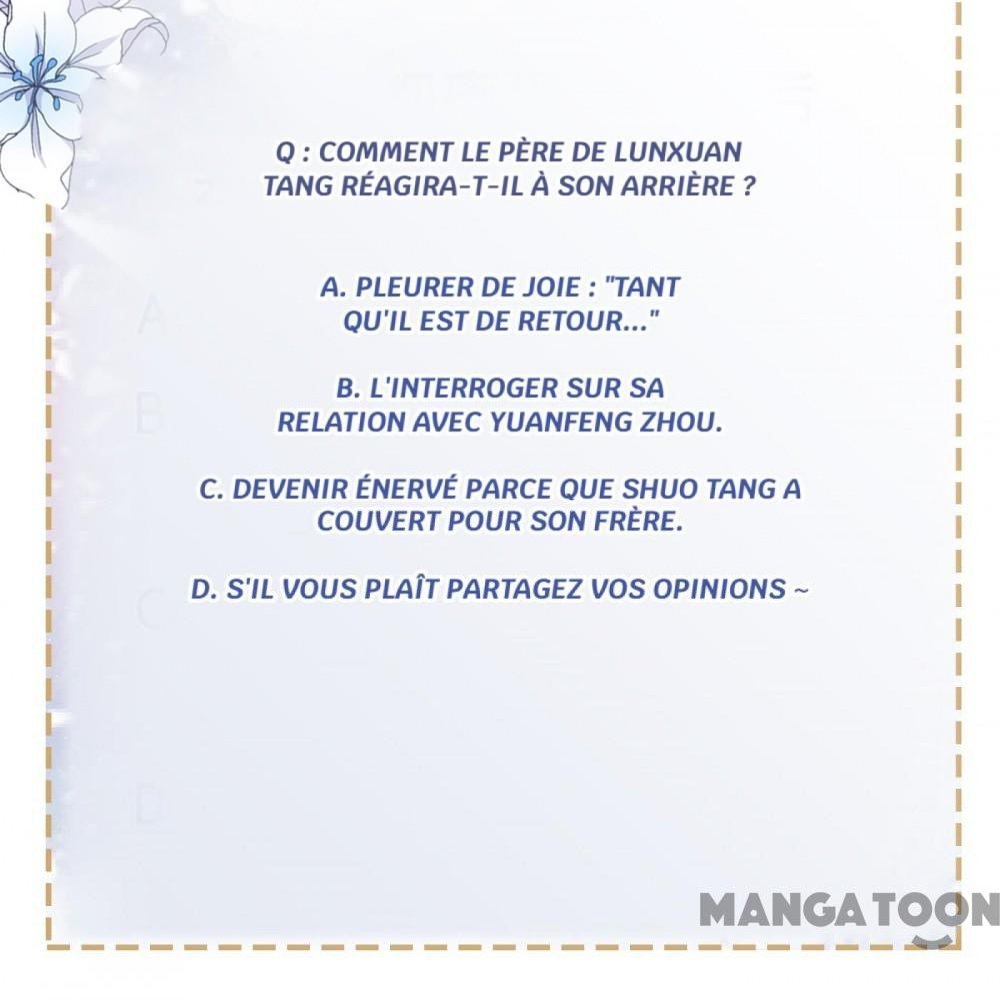 Q : COMMENT LE PÈRE DE LUNXUAN TANG RÉAGIRA-T-IL À SON ARRIÈRE ?

A. PLEURER DE JOIE : "TANT QU'IL EST DE RETOUR..."

B. L'INTERROGER SUR SA RELATION AVEC YUANFENG ZHOU.

C. DEVENIR ÉNERVÉ PARCE QUE SHUO TANG A COUVERT POUR SON FRÈRE.

D. S'IL VOUS PLAÎT PARTAGEZ VOS OPINIONS ~

MANGATOON